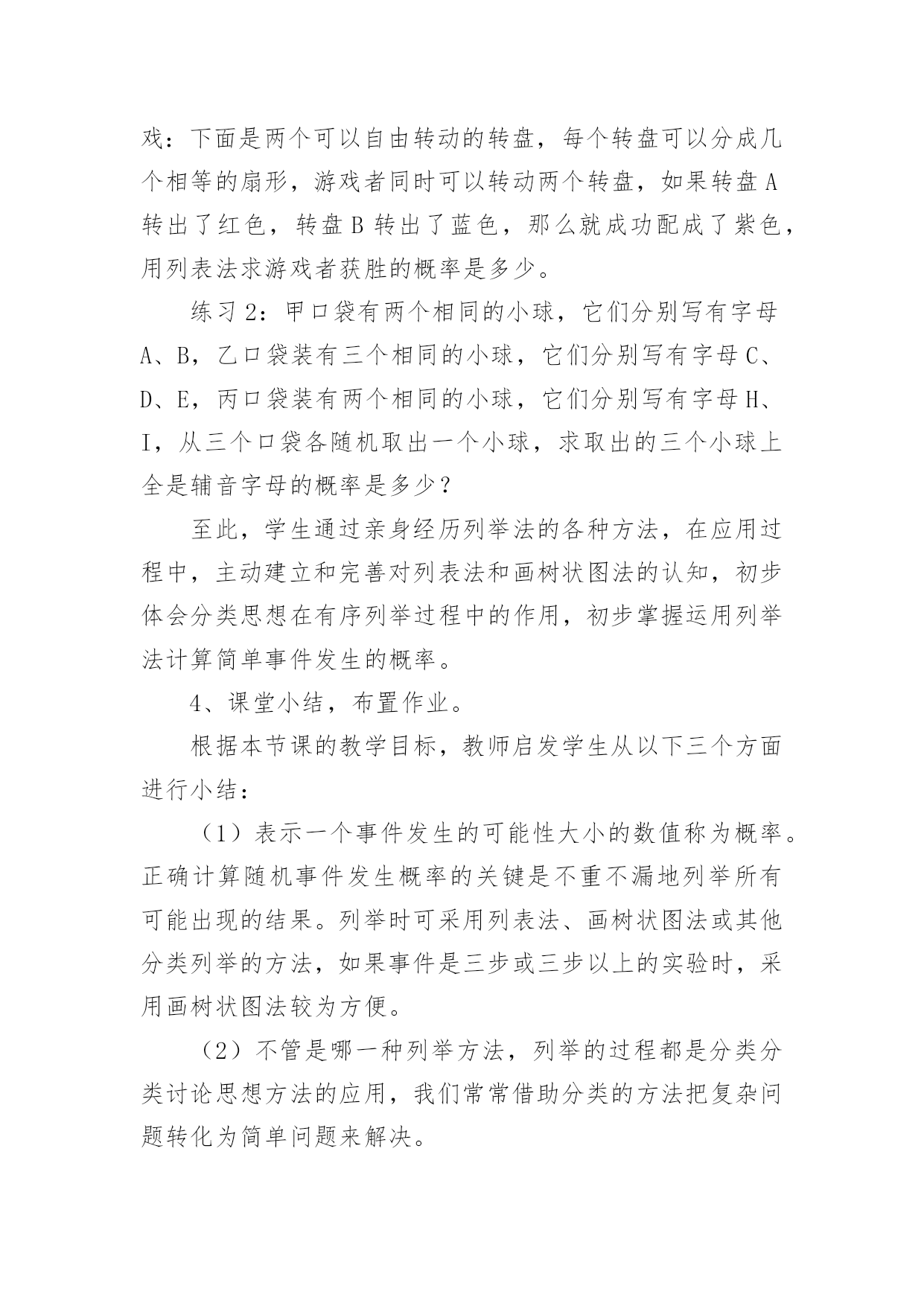 戏：下面是两个可以自由转动的转盘，每个转盘可以分成几个相等的扇形，游戏者同时可以转动两个转盘，如果转盘 A 转出了红色，转盘 B 转出了蓝色，那么就成功配成了紫色，用列表法求游戏者获胜的概率是多少。

练习 2：甲口袋有两个相同的小球，它们分别写有字母 A、B，乙口袋装有三个相同的小球，它们分别写有字母 C、D、E，丙口袋装有两个相同的小球，它们分别写有字母 H、I，从三个口袋各随机取出一个小球，求取出的三个小球上全是辅音字母的概率是多少？

至此，学生通过亲身经历列举法的各种方法，在应用过程中，主动建立和完善对列表法和画树状图法的认知，初步体会分类思想在有序列举过程中的作用，初步掌握运用列举法计算简单事件发生的概率。

4、课堂小结，布置作业。

根据本节课的教学目标，教师启发学生从以下三个方面进行小结：

（1）表示一个事件发生的可能性大小的数值称为概率。正确计算随机事件发生概率的关键是不重不漏地列举所有可能出现的结果。列举时可采用列表法、画树状图法或其他分类列举的方法，如果事件是三步或三步以上的实验时，采用画树状图法较为方便。

（2）不管是哪一种列举方法，列举的过程都是分类分类讨论思想方法的应用，我们常常借助分类的方法把复杂问题转化为简单问题来解决。